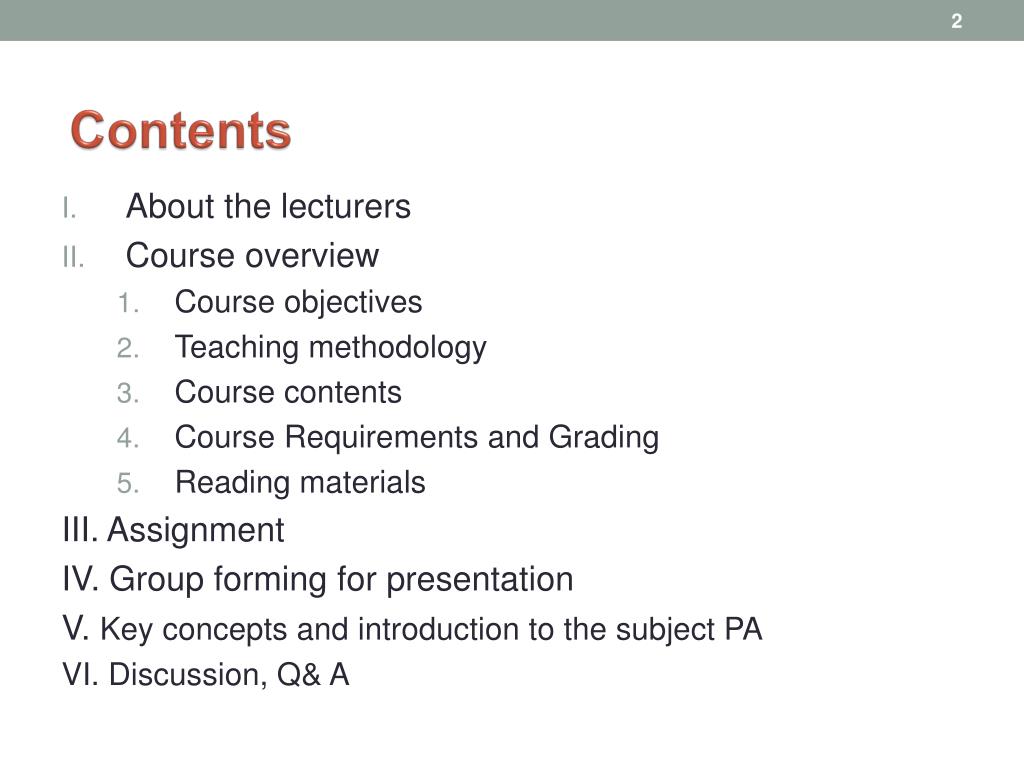 2

Contents

I. About the lecturers
II. Course overview
1. Course objectives
2. Teaching methodology
3. Course contents
4. Course Requirements and Grading
5. Reading materials
III. Assignment
IV. Group forming for presentation
V. Key concepts and introduction to the subject PA
VI. Discussion, Q& A